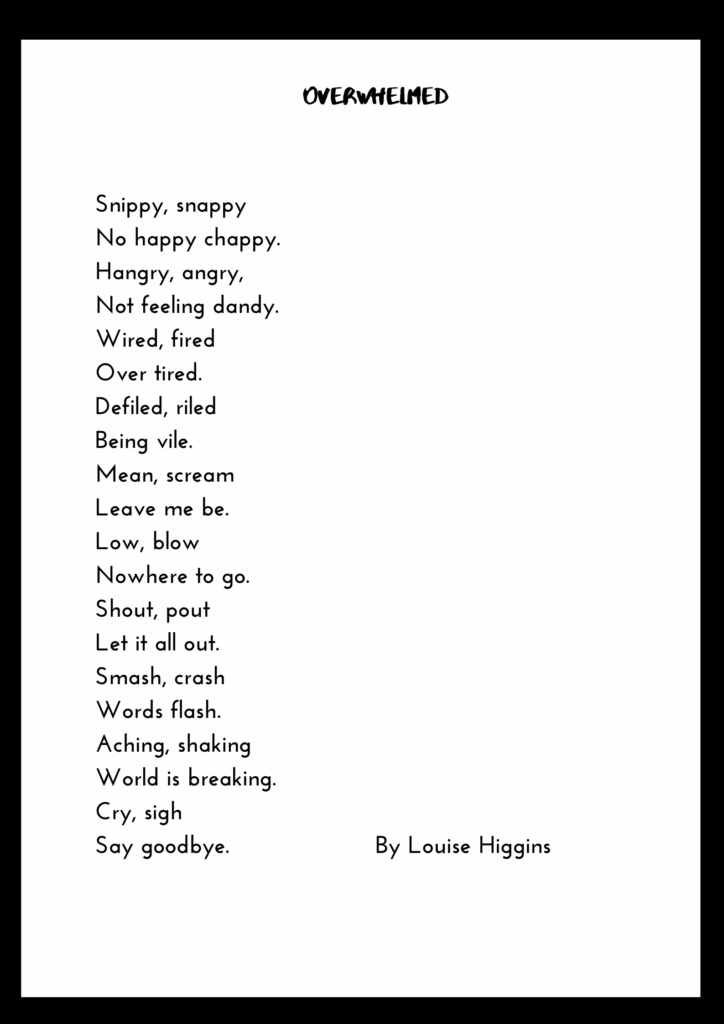 OVERWHELMED

Snippy, snappy
No happy chappy.
Hangry, angry,
Not feeling dandy.
Wired, fired
Over tired.
Defiled, riled
Being vile.
Mean, scream
Leave me be.
Low, blow
Nowhere to go.
Shout, pout
Let it all out.
Smash, crash
Words flash.
Aching, shaking
World is breaking.
Cry, sigh
Say goodbye.

By Louise Higgins